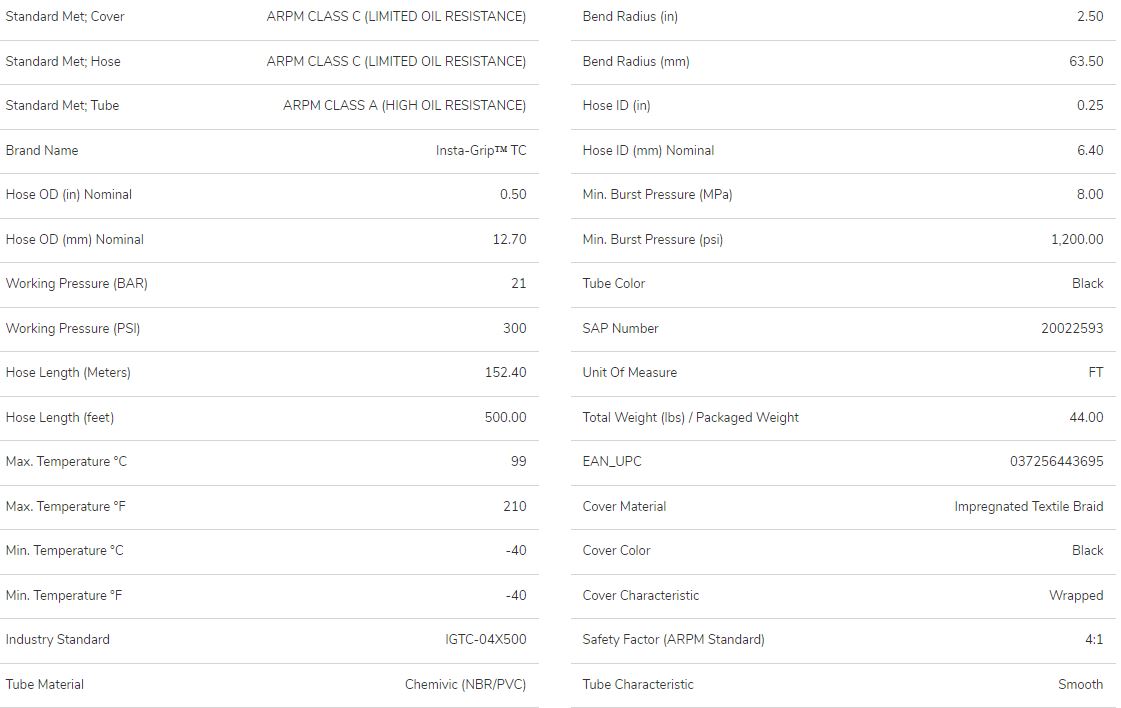 | | |
|---|---|
| Standard Met; Cover | ARPM CLASS C (LIMITED OIL RESISTANCE) |
| Standard Met; Hose | ARPM CLASS C (LIMITED OIL RESISTANCE) |
| Standard Met; Tube | ARPM CLASS A (HIGH OIL RESISTANCE) |
| Brand Name | Insta-Grip™ TC |
| Hose OD (in) Nominal | 0.50 |
| Hose OD (mm) Nominal | 12.70 |
| Working Pressure (BAR) | 21 |
| Working Pressure (PSI) | 300 |
| Hose Length (Meters) | 152.40 |
| Hose Length (feet) | 500.00 |
| Max. Temperature °C | 99 |
| Max. Temperature °F | 210 |
| Min. Temperature °C | -40 |
| Min. Temperature °F | -40 |
| Industry Standard | IGTC-04X500 |
| Tube Material | Chemivic (NBR/PVC) |

| | |
|---|---|
| Bend Radius (in) | 2.50 |
| Bend Radius (mm) | 63.50 |
| Hose ID (in) | 0.25 |
| Hose ID (mm) Nominal | 6.40 |
| Min. Burst Pressure (MPa) | 8.00 |
| Min. Burst Pressure (psi) | 1,200.00 |
| Tube Color | Black |
| SAP Number | 20022593 |
| Unit Of Measure | FT |
| Total Weight (lbs) / Packaged Weight | 44.00 |
| EAN_UPC | 037256443695 |
| Cover Material | Impregnated Textile Braid |
| Cover Color | Black |
| Cover Characteristic | Wrapped |
| Safety Factor (ARPM Standard) | 4:1 |
| Tube Characteristic | Smooth |